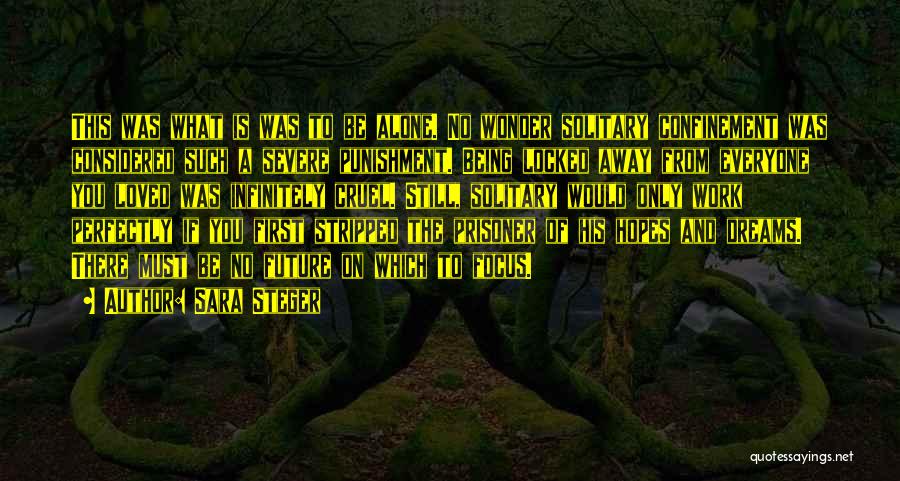 This was what is was to be alone. No wonder solitary confinement was considered such a severe punishment. Being locked away from everyone you loved was infinitely cruel. Still, solitary would only work perfectly if you first stripped the prisoner of his hopes and dreams. There must be no future on which to focus.

Author: Sara Steger

quotessayings.net